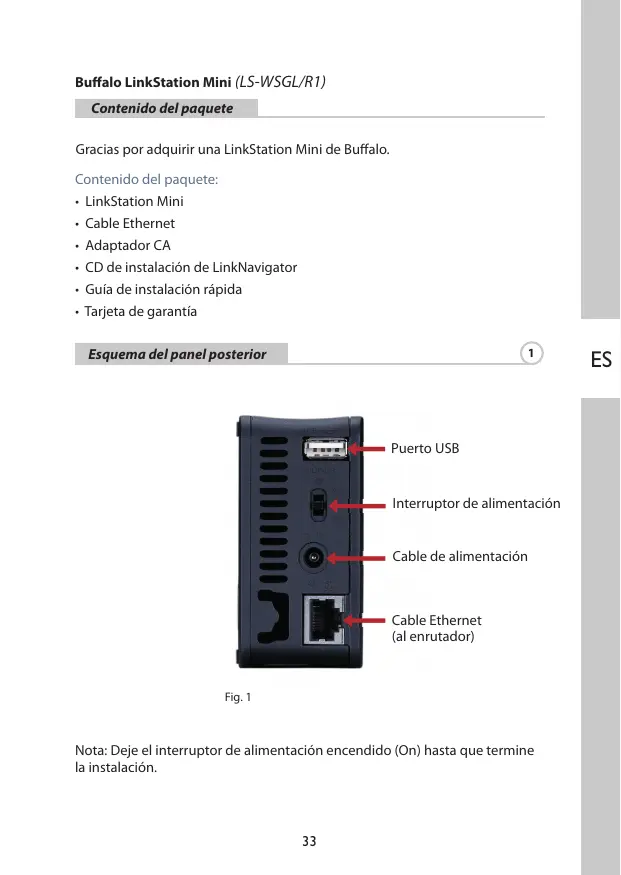 Buffalo LinkStation Mini (LS-WSGL/R1)

Contenido del paquete

Gracias por adquirir una LinkStation Mini de Buffalo.

Contenido del paquete:
• LinkStation Mini
• Cable Ethernet
• Adaptador CA
• CD de instalación de LinkNavigator
• Guía de instalación rápida
• Tarjeta de garantía

Esquema del panel posterior

1

ES

Puerto USB

Interruptor de alimentación

Cable de alimentación

Cable Ethernet
(al enrutador)

Fig. 1

Nota: Deje el interruptor de alimentación encendido (On) hasta que termine la instalación.

33